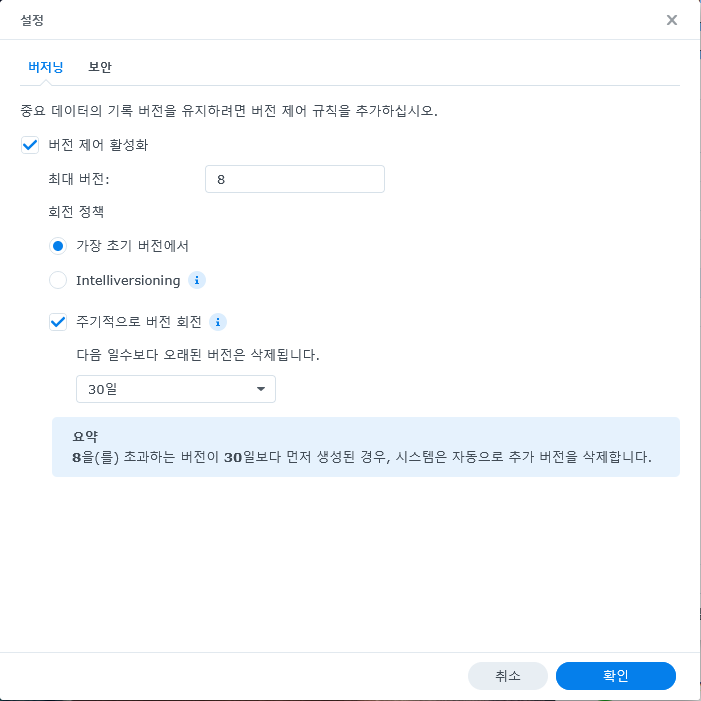 설정

버저닝 보안

중요 데이터의 기록 버전을 유지하려면 버전 제어 규칙을 추가하십시오.

버전 제어 활성화

최대 버전: 8

회전 정책

가장 초기 버전에서

Intelliversioning

주기적으로 버전 회전

다음 일수보다 오래된 버전은 삭제됩니다.

30일

요약
8을(를) 초과하는 버전이 30일보다 먼저 생성된 경우, 시스템은 자동으로 추가 버전을 삭제합니다.

취소 확인